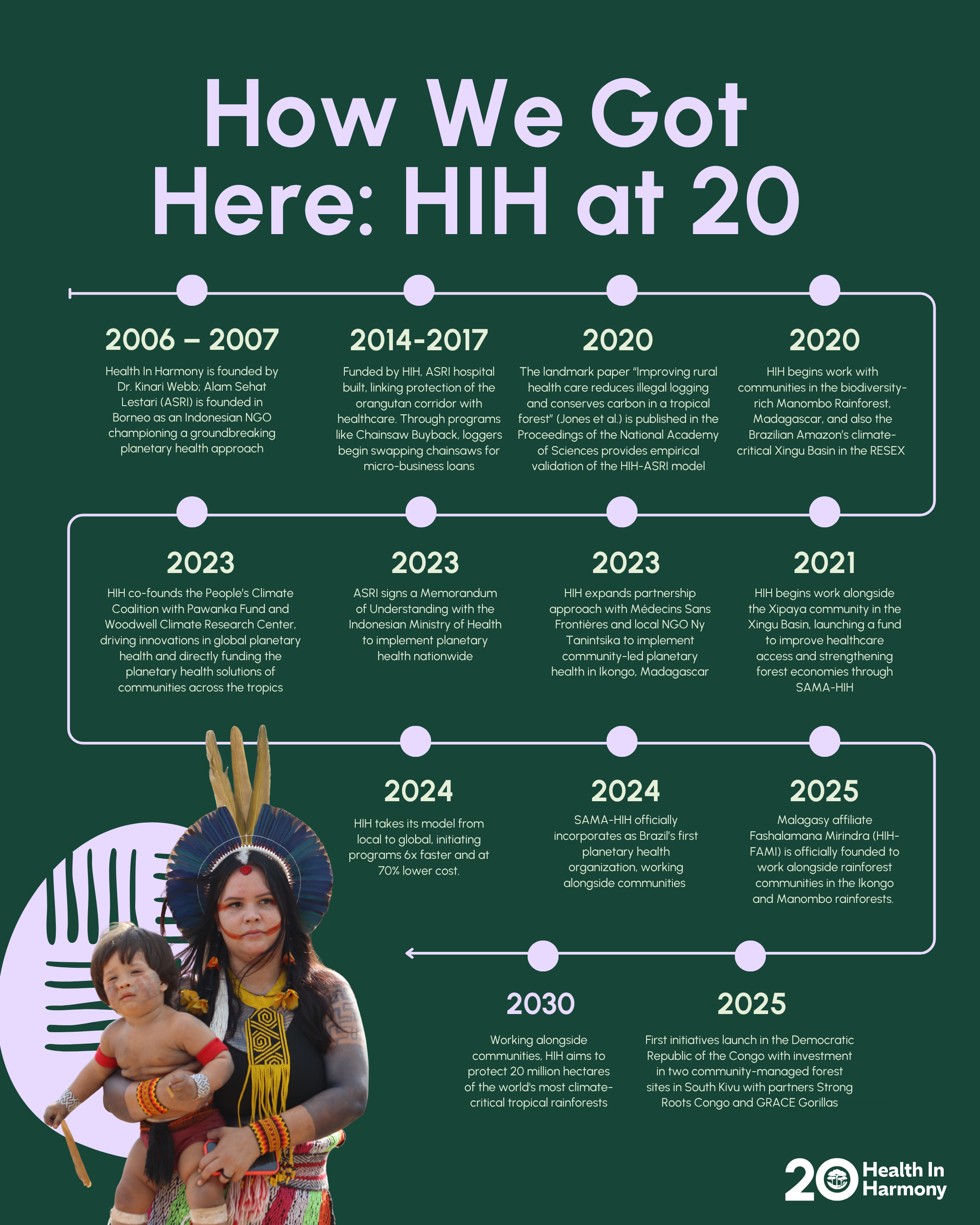 How We Got Here: HIH at 20

2006 – 2007

Health In Harmony is founded by Dr. Kinari Webb; Alam Sehat Lestari (ASRI) is founded in Borneo as an Indonesian NGO championing a groundbreaking planetary health approach

2014-2017

Funded by HIH, ASRI hospital built, linking protection of the orangutan corridor with healthcare. Through programs like Chainsaw Buyback, loggers begin swapping chainsaws for micro-business loans

2020

The landmark paper "Improving rural health care reduces illegal logging and conserves carbon in a tropical forest" (Jones et al.) is published in the Proceedings of the National Academy of Sciences provides empirical validation of the HIH-ASRI model

2020

HIH begins work with communities in the biodiversity-rich Manombo Rainforest, Madagascar, and also the Brazilian Amazon's climate-critical Xingu Basin in the RESEX

2023

HIH co-founds the People's Climate Coalition with Pawanka Fund and Woodwell Climate Research Center, driving innovations in global planetary health and directly funding the planetary health solutions of communities across the tropics

2023

ASRI signs a Memorandum of Understanding with the Indonesian Ministry of Health to implement planetary health nationwide

2023

HIH expands partnership approach with Médecins Sans Frontières and local NGO Ny Tanintsika to implement community-led planetary health in Ikongo, Madagascar

2021

HIH begins work alongside the Xipaya community in the Xingu Basin, launching a fund to improve healthcare access and strengthening forest economies through SAMA-HIH

2024

HIH takes its model from local to global, initiating programs 6x faster and at 70% lower cost.

2024

SAMA-HIH officially incorporates as Brazil's first planetary health organization, working alongside communities

2025

Malagasy affiliate Fashalamana Mirindra (HIH-FAMI) is officially founded to work alongside rainforest communities in the Ikongo and Manombo rainforests.

2030

Working alongside communities, HIH aims to protect 20 million hectares of the world's most climate-critical tropical rainforests

2025

First initiatives launch in the Democratic Republic of the Congo with investment in two community-managed forest sites in South Kivu with partners Strong Roots Congo and GRACE Gorillas

20 Health In Harmony